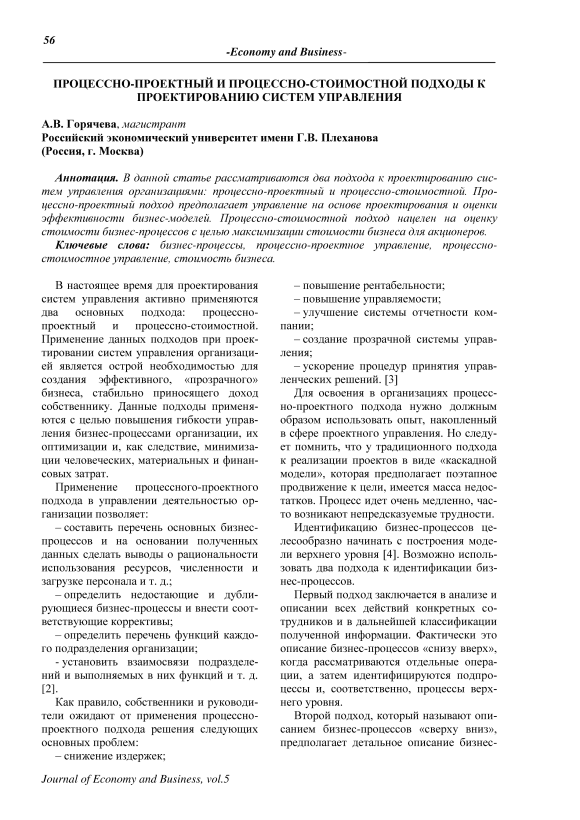 56

-Economy and Business-

ПРОЦЕССНО-ПРОЕКТНЫЙ И ПРОЦЕССНО-СТОИМОСТНОЙ ПОДХОДЫ К ПРОЕКТИРОВАНИЮ СИСТЕМ УПРАВЛЕНИЯ

А.В. Горячева, магистрант
Российский экономический университет имени Г.В. Плеханова
(Россия, г. Москва)

Аннотация. В данной статье рассматриваются два подхода к проектированию систем управления организациями: процессно-проектный и процессно-стоимостной. Процессно-проектный подход предполагает управление на основе проектирования и оценки эффективности бизнес-моделей. Процессно-стоимостной подход нацелен на оценку стоимости бизнес-процессов с целью максимизации стоимости бизнеса для акционеров.

Ключевые слова: бизнес-процессы, процессно-проектное управление, процессно-стоимостное управление, стоимость бизнеса.

В настоящее время для проектирования систем управления активно применяются два основных подхода: процессно-проектный и процессно-стоимостной. Применение данных подходов при проектировании систем управления организацией является острой необходимостью для создания эффективного, «прозрачного» бизнеса, стабильно приносящего доход собственнику. Данные подходы применяются с целью повышения гибкости управления бизнес-процессами организации, их оптимизации и, как следствие, минимизации человеческих, материальных и финансовых затрат.

Применение процессного-проектного подхода в управлении деятельностью организации позволяет:

– составить перечень основных бизнес-процессов и на основании полученных данных сделать выводы о рациональности использования ресурсов, численности и загрузке персонала и т. д.;

– определить недостающие и дублирующиеся бизнес-процессы и внести соответствующие коррективы;

– определить перечень функций каждого подразделения организации;

- установить взаимосвязи подразделений и выполняемых в них функций и т. д. [2].

Как правило, собственники и руководители ожидают от применения процессно-проектного подхода решения следующих основных проблем:

– снижение издержек;

– повышение рентабельности;

– повышение управляемости;

– улучшение системы отчетности компании;

– создание прозрачной системы управления;

– ускорение процедур принятия управленческих решений. [3]

Для освоения в организациях процессно-проектного подхода нужно должным образом использовать опыт, накопленный в сфере проектного управления. Но следует помнить, что у традиционного подхода к реализации проектов в виде «каскадной модели», которая предполагает поэтапное продвижение к цели, имеется масса недостатков. Процесс идет очень медленно, часто возникают непредсказуемые трудности.

Идентификацию бизнес-процессов целесообразно начинать с построения модели верхнего уровня [4]. Возможно использовать два подхода к идентификации бизнес-процессов.

Первый подход заключается в анализе и описании всех действий конкретных сотрудников и в дальнейшей классификации полученной информации. Фактически это описание бизнес-процессов «снизу вверх», когда рассматриваются отдельные операции, а затем идентифицируются подпроцессы и, соответственно, процессы верхнего уровня.

Второй подход, который называют описанием бизнес-процессов «сверху вниз», предполагает детальное описание бизнес-

Journal of Economy and Business, vol.5